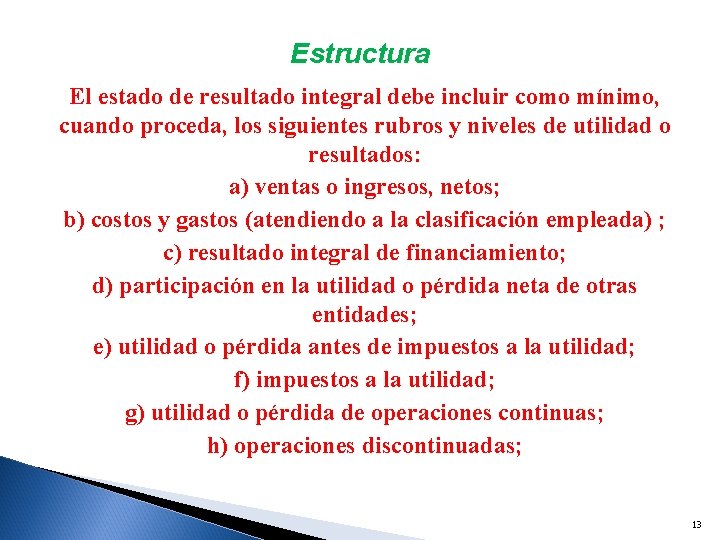 Estructura

El estado de resultado integral debe incluir como mínimo, cuando proceda, los siguientes rubros y niveles de utilidad o resultados:

a) ventas o ingresos, netos;

b) costos y gastos (atendiendo a la clasificación empleada) ;

c) resultado integral de financiamiento;

d) participación en la utilidad o pérdida neta de otras entidades;

e) utilidad o pérdida antes de impuestos a la utilidad;

f) impuestos a la utilidad;

g) utilidad o pérdida de operaciones continuas;

h) operaciones discontinuadas;

13